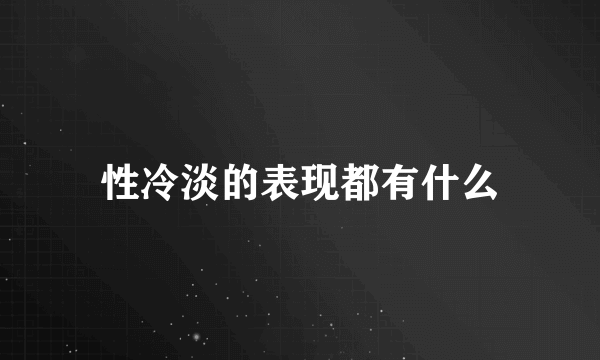 性冷淡的表现都有什么